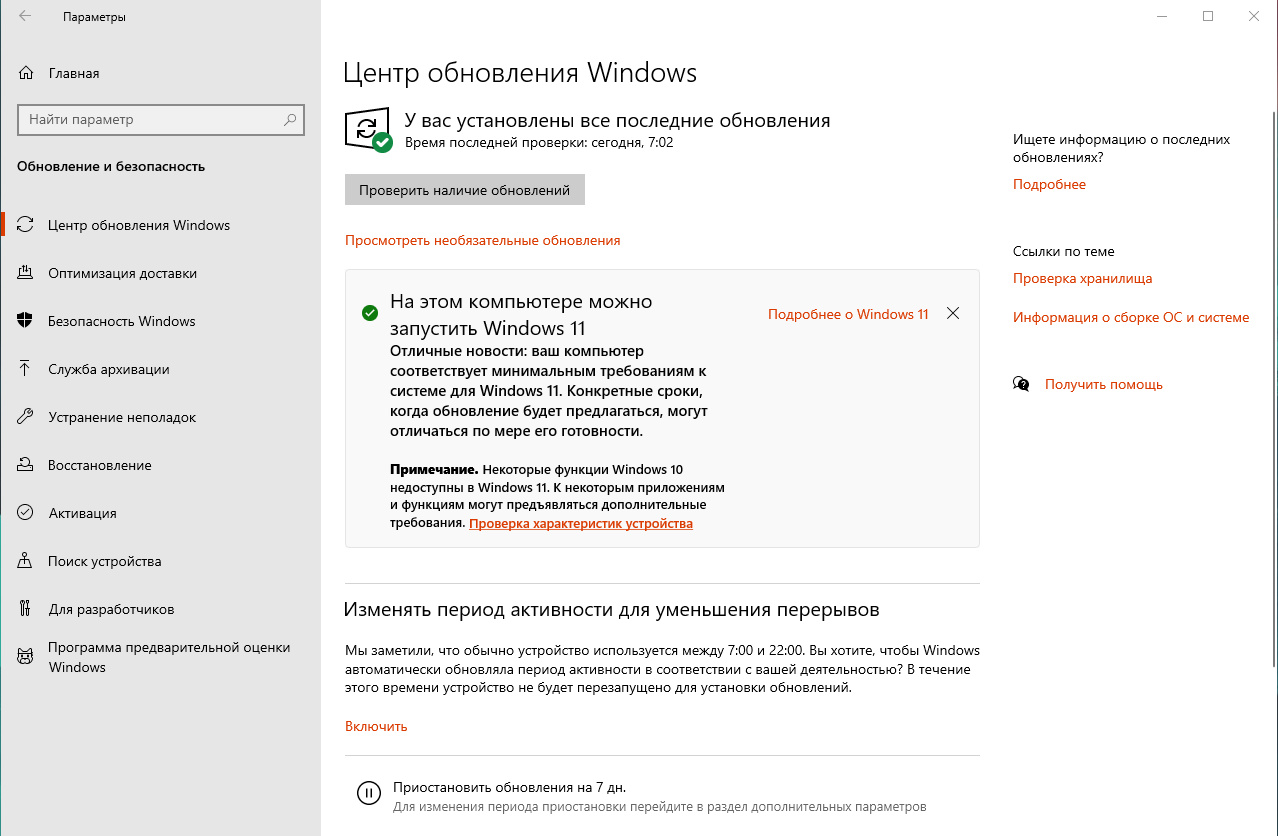 Параметры

Главная

Найти параметр

Обновление и безопасность

Центр обновления Windows

Оптимизация доставки

Безопасность Windows

Служба архивации

Устранение неполадок

Восстановление

Активация

Поиск устройства

Для разработчиков

Программа предварительной оценки Windows

Центр обновления Windows

У вас установлены все последние обновления
Время последней проверки: сегодня, 7:02

Проверить наличие обновлений

Просмотреть необязательные обновления

На этом компьютере можно запустить Windows 11

Подробнее о Windows 11

Отличные новости: ваш компьютер соответствует минимальным требованиям к системе для Windows 11. Конкретные сроки, когда обновление будет предлагаться, могут отличаться по мере его готовности.

Примечание. Некоторые функции Windows 10 недоступны в Windows 11. К некоторым приложениям и функциям могут предъявляться дополнительные требования. Проверка характеристик устройства

Изменять период активности для уменьшения перерывов

Мы заметили, что обычно устройство используется между 7:00 и 22:00. Вы хотите, чтобы Windows автоматически обновляла период активности в соответствии с вашей деятельностью? В течение этого времени устройство не будет перезапущено для установки обновлений.

Включить

Приостановить обновления на 7 дн.
Для изменения периода приостановки перейдите в раздел дополнительных параметров

Ищете информацию о последних обновлениях?
Подробнее

Ссылки по теме
Проверка хранилища
Информация о сборке ОС и системе

Получить помощь